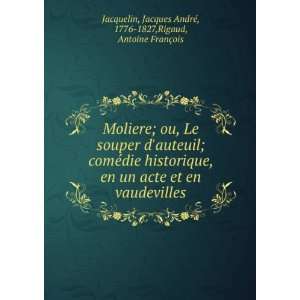 Jacquelin, Jacques André, 1776-1827,Rigaud, Antoine François

Moliere; ou, Le souper d'auteuil; comédie historique, en un acte et en vaudevilles